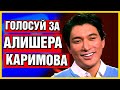 ГОЛОСУЙ ЗА
АЛИШЕРА
КАРИМОВА